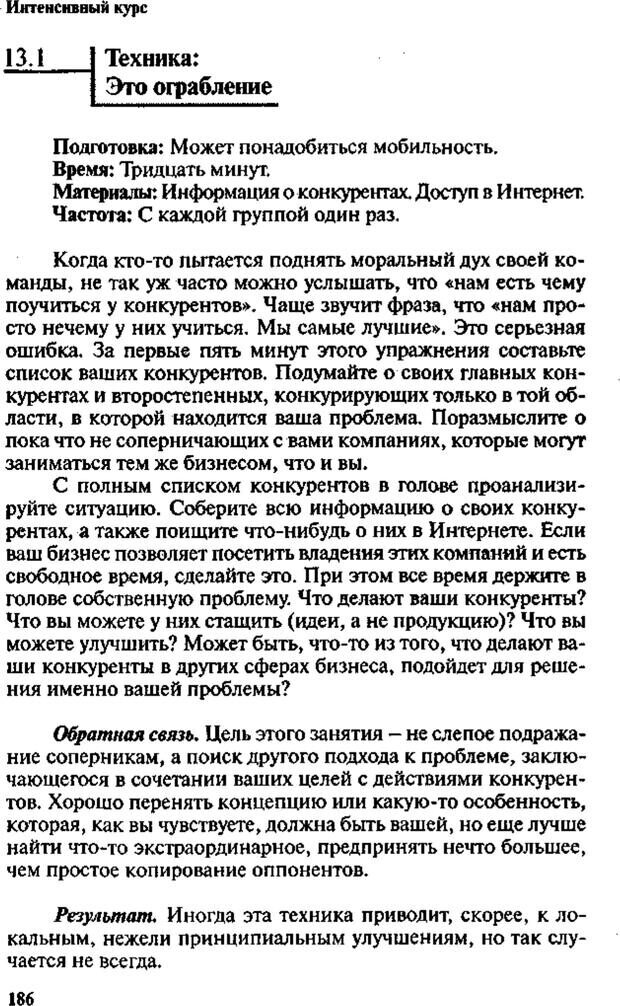 Интенсивный курс

13.1 Техника: Это ограбление

Подготовка: Может понадобиться мобильность.
Время: Тридцать минут.
Материалы: Информация о конкурентах. Доступ в Интернет.
Частота: С каждой группой один раз.

Когда кто-то пытается поднять моральный дух своей команды, не так уж часто можно услышать, что «нам есть чему поучиться у конкурентов». Чаще звучит фраза, что «нам просто нечему у них учиться. Мы самые лучшие». Это серьезная ошибка. За первые пять минут этого упражнения составьте список ваших конкурентов. Подумайте о своих главных конкурентах и второстепенных, конкурирующих только в той области, в которой находится ваша проблема. Поразмыслите о пока что не соперничающих с вами компаниях, которые могут заниматься тем же бизнесом, что и вы.

С полным списком конкурентов в голове проанализируйте ситуацию. Соберите всю информацию о своих конкурентах, а также поищите что-нибудь о них в Интернете. Если ваш бизнес позволяет посетить владения этих компаний и есть свободное время, сделайте это. При этом все время держите в голове собственную проблему. Что делают ваши конкуренты? Что вы можете у них стащить (идеи, а не продукцию)? Что вы можете улучшить? Может быть, что-то из того, что делают ваши конкуренты в других сферах бизнеса, подойдет для решения именно вашей проблемы?

Обратная связь. Цель этого занятия – не слепое подражание соперникам, а поиск другого подхода к проблеме, заключающегося в сочетании ваших целей с действиями конкурентов. Хорошо перенять концепцию или какую-то особенность, которая, как вы чувствуете, должна быть вашей, но еще лучше найти что-то экстраординарное, предпринять нечто большее, чем простое копирование оппонентов.

Результат. Иногда эта техника приводит, скорее, к локальным, нежели принципиальным улучшениям, но так случается не всегда.

186